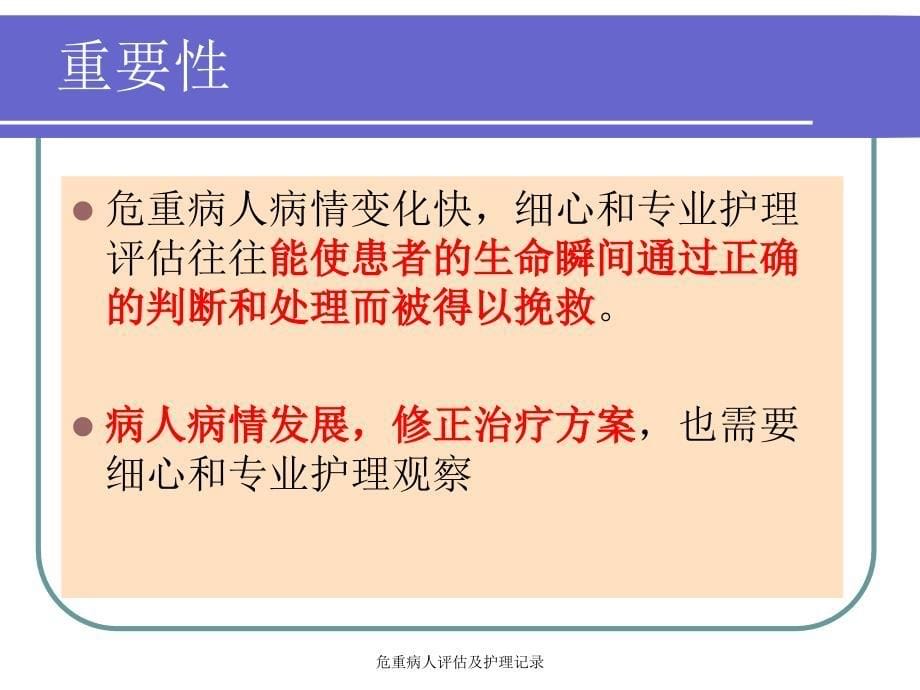 重要性

危重病人病情变化快，细心和专业护理评估往往能使患者的生命瞬间通过正确的判断和处理而被得以挽救。

病人病情发展，修正治疗方案，也需要细心和专业护理观察

危重病人评估及护理记录